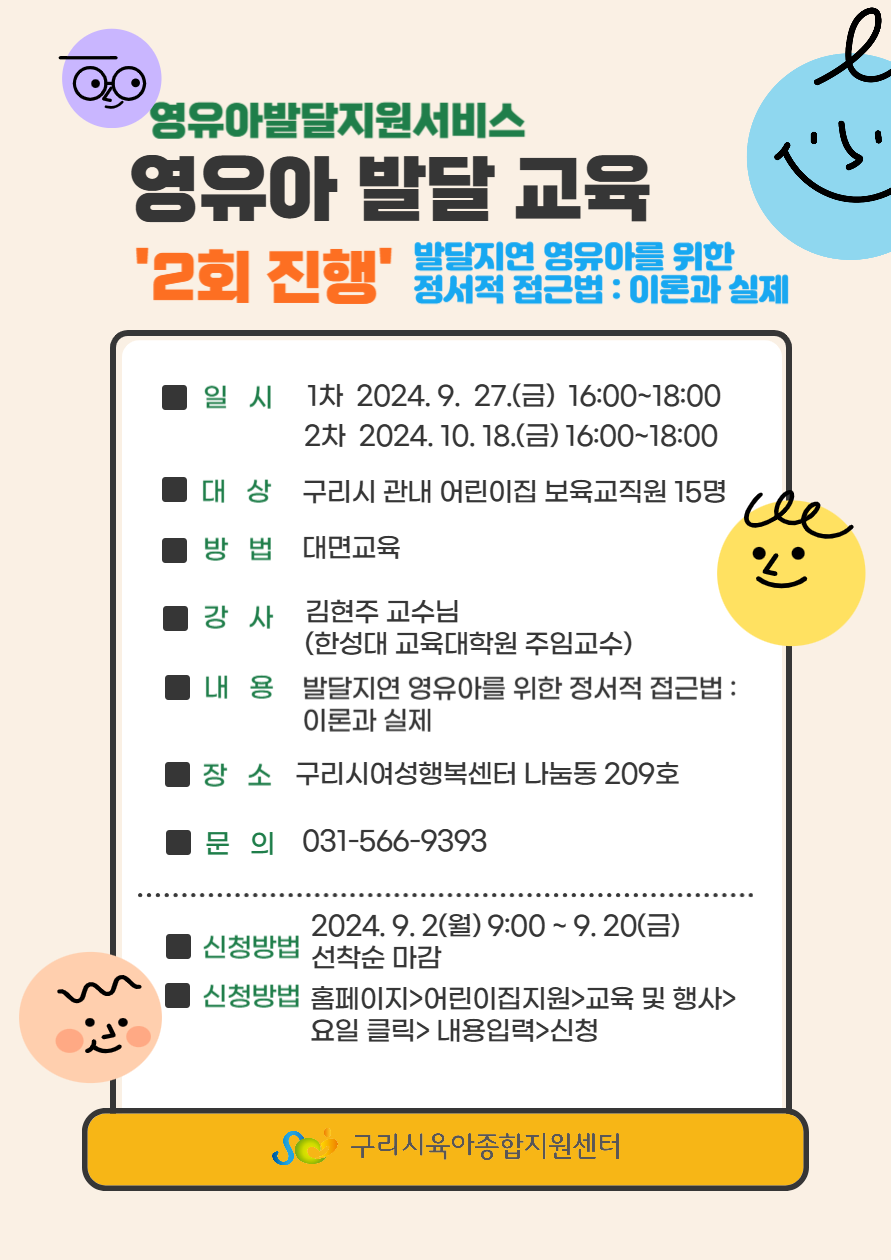 영유아발달지원서비스
영유아 발달 교육

'2회 진행' 발달지연 영유아를 위한 정서적 접근법 : 이론과 실제

■ 일 시 1차 2024. 9. 27.(금) 16:00~18:00
2차 2024. 10. 18.(금) 16:00~18:00

■ 대 상 구리시 관내 어린이집 보육교직원 15명

■ 방 법 대면교육

■ 강 사 김현주 교수님
(한성대 교육대학원 주임교수)

■ 내 용 발달지연 영유아를 위한 정서적 접근법 : 이론과 실제

■ 장 소 구리시여성행복센터 나눔동 209호

■ 문 의 031-566-9393

■ 신청방법 2024. 9. 2(월) 9:00 ~ 9. 20(금)
선착순 마감

■ 신청방법 홈페이지>어린이집지원>교육 및 행사>
요일 클릭> 내용입력>신청

구리시육아종합지원센터